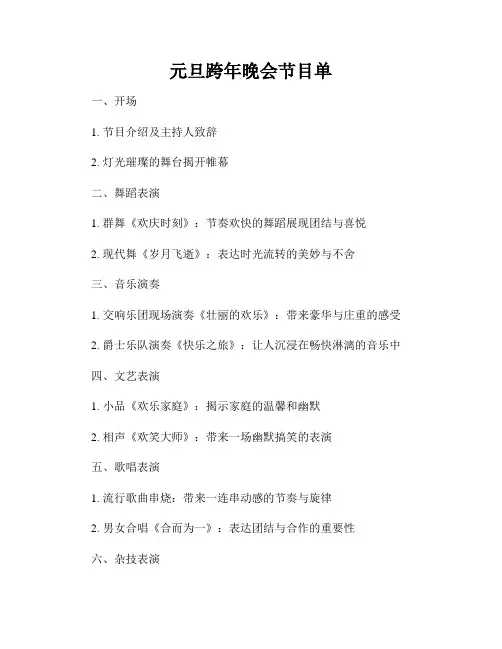 元旦跨年晚会节目单

一、开场

1. 节目介绍及主持人致辞

2. 灯光璀璨的舞台揭开帷幕

二、舞蹈表演

1. 群舞《欢庆时刻》：节奏欢快的舞蹈展现团结与喜悦

2. 现代舞《岁月飞逝》：表达时光流转的美妙与不舍

三、音乐演奏

1. 交响乐团现场演奏《壮丽的欢乐》：带来豪华与庄重的感受

2. 爵士乐队演奏《快乐之旅》：让人沉浸在畅快淋漓的音乐中

四、文艺表演

1. 小品《欢乐家庭》：揭示家庭的温馨和幽默

2. 相声《欢笑大师》：带来一场幽默搞笑的表演

五、歌唱表演

1. 流行歌曲串烧：带来一连串动感的节奏与旋律

2. 男女合唱《合而为一》：表达团结与合作的重要性

六、杂技表演